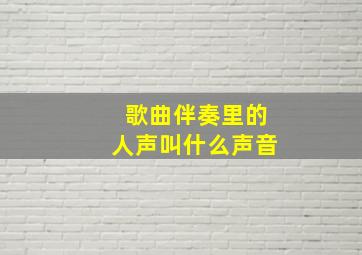 歌曲伴奏里的
人声叫什么声音